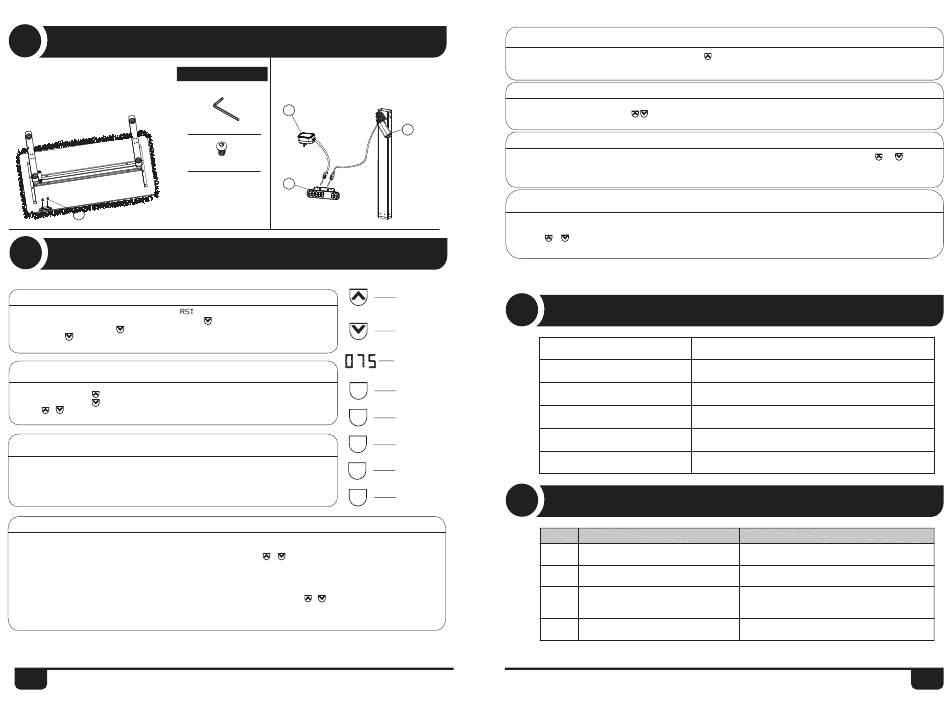 RST

075